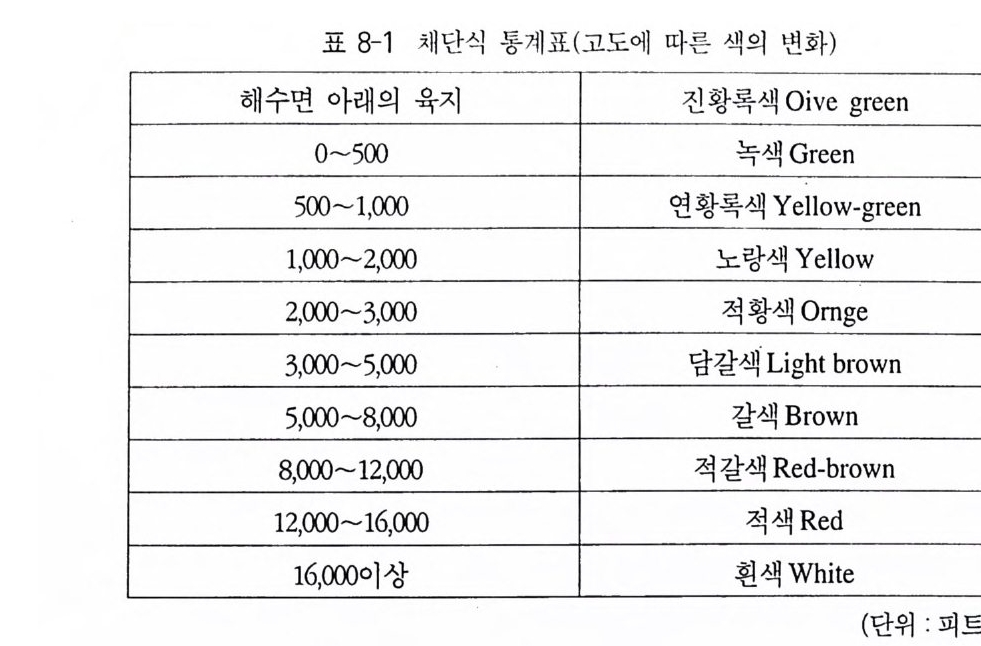 표 8-1 채단식 통계표(고도에 따른 색의 변화)

| 해수면 아래의 육지 | 진황록색 Oive green |
|---|---|
| 0~500 | 녹색 Green |
| 500~1,000 | 연황록색 Yellow-green |
| 1,000~2,000 | 노랑색 Yellow |
| 2,000~3,000 | 적황색 Ornge |
| 3,000~5,000 | 담갈색 Light brown |
| 5,000~8,000 | 갈색 Brown |
| 8,000~12,000 | 적갈색 Red-brown |
| 12,000~16,000 | 적색 Red |
| 16,000이상 | 흰색 White |

(단위 : 피트